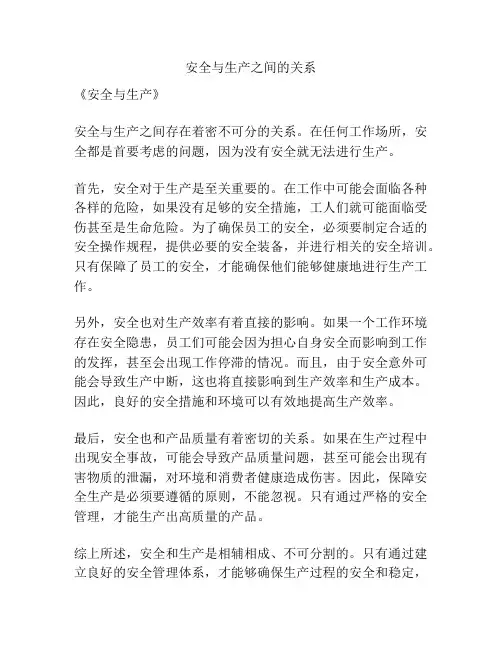 安全与生产之间的关系

《安全与生产》

安全与生产之间存在着密不可分的关系。在任何工作场所，安全都是首要考虑的问题，因为没有安全就无法进行生产。

首先，安全对于生产是至关重要的。在工作中可能会面临各种各样的危险，如果没有足够的安全措施，工人们就可能面临受伤甚至是生命危险。为了确保员工的安全，必须要制定合适的安全操作规程，提供必要的安全装备，并进行相关的安全培训。只有保障了员工的安全，才能确保他们能够健康地进行生产工作。

另外，安全也对生产效率有着直接的影响。如果一个工作环境存在安全隐患，员工们可能会因为担心自身安全而影响到工作的发挥，甚至会出现工作停滞的情况。而且，由于安全意外可能会导致生产中断，这也将直接影响到生产效率和生产成本。因此，良好的安全措施和环境可以有效地提高生产效率。

最后，安全也和产品质量有着密切的关系。如果在生产过程中出现安全事故，可能会导致产品质量问题，甚至可能会出现有害物质的泄漏，对环境和消费者健康造成伤害。因此，保障安全生产是必须要遵循的原则，不能忽视。只有通过严格的安全管理，才能生产出高质量的产品。

综上所述，安全和生产是相辅相成、不可分割的。只有通过建立良好的安全管理体系，才能够确保生产过程的安全和稳定，